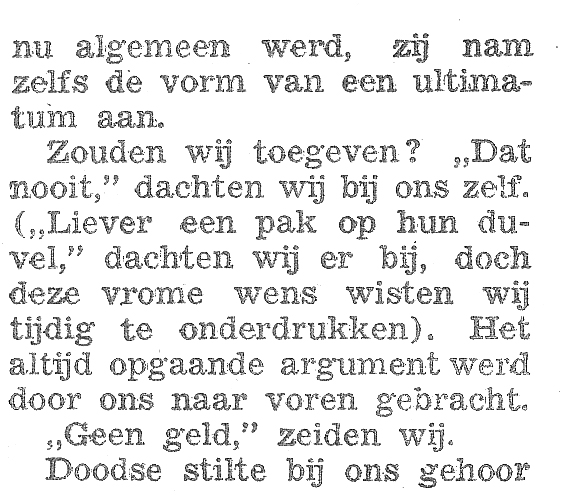 nu algemeen werd, zij nam zelfs de vorm van een ultimatum aan.

Zouden wij toegeven? „Dat nooit," dachten wij bij ons zelf. („Liever een pak op hun duvel," dachten wij er bij, doch deze vrome wens wisten wij tijdig te onderdrukken). Het altijd opgaande argument werd door ons naar voren gebracht.

„Geen geld," zeiden wij.

Doodse stilte bij ons gehoor